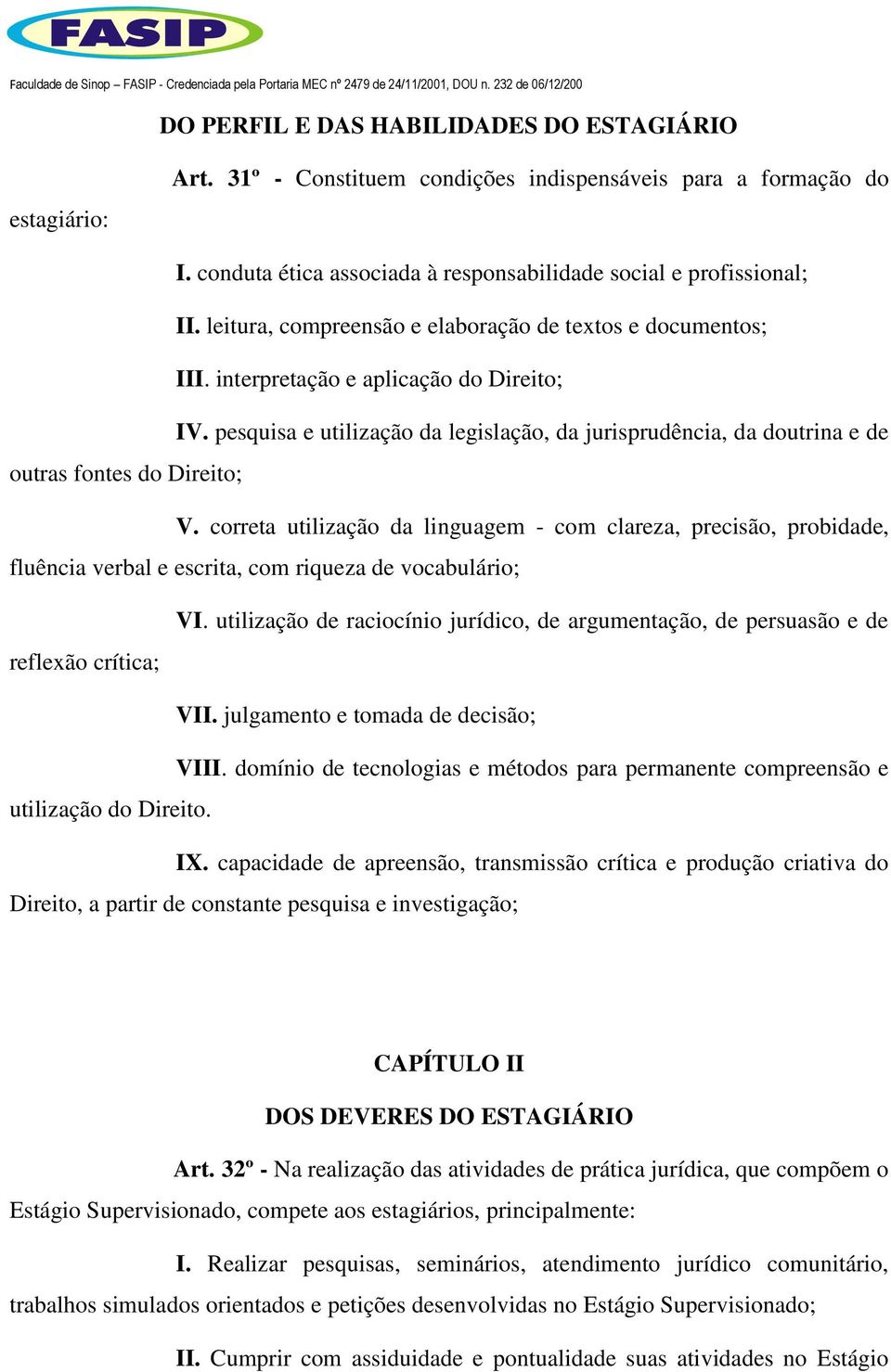 FASIP

Faculdade de Sinop – FASIP - Credenciada pela Portaria MEC nº 2479 de 24/11/2001, DOU n. 232 de 06/12/200

DO PERFIL E DAS HABILIDADES DO ESTAGIÁRIO

Art. 31º - Constituem condições indispensáveis para a formação do estagiário:

I. conduta ética associada à responsabilidade social e profissional;

II. leitura, compreensão e elaboração de textos e documentos;

III. interpretação e aplicação do Direito;

IV. pesquisa e utilização da legislação, da jurisprudência, da doutrina e de outras fontes do Direito;

V. correta utilização da linguagem - com clareza, precisão, probidade, fluência verbal e escrita, com riqueza de vocabulário;

VI. utilização de raciocínio jurídico, de argumentação, de persuasão e de reflexão crítica;

VII. julgamento e tomada de decisão;

VIII. domínio de tecnologias e métodos para permanente compreensão e utilização do Direito.

IX. capacidade de apreensão, transmissão crítica e produção criativa do Direito, a partir de constante pesquisa e investigação;

CAPÍTULO II

DOS DEVERES DO ESTAGIÁRIO

Art. 32º - Na realização das atividades de prática jurídica, que compõem o Estágio Supervisionado, compete aos estagiários, principalmente:

I. Realizar pesquisas, seminários, atendimento jurídico comunitário, trabalhos simulados orientados e petições desenvolvidas no Estágio Supervisionado;

II. Cumprir com assiduidade e pontualidade suas atividades no Estágio